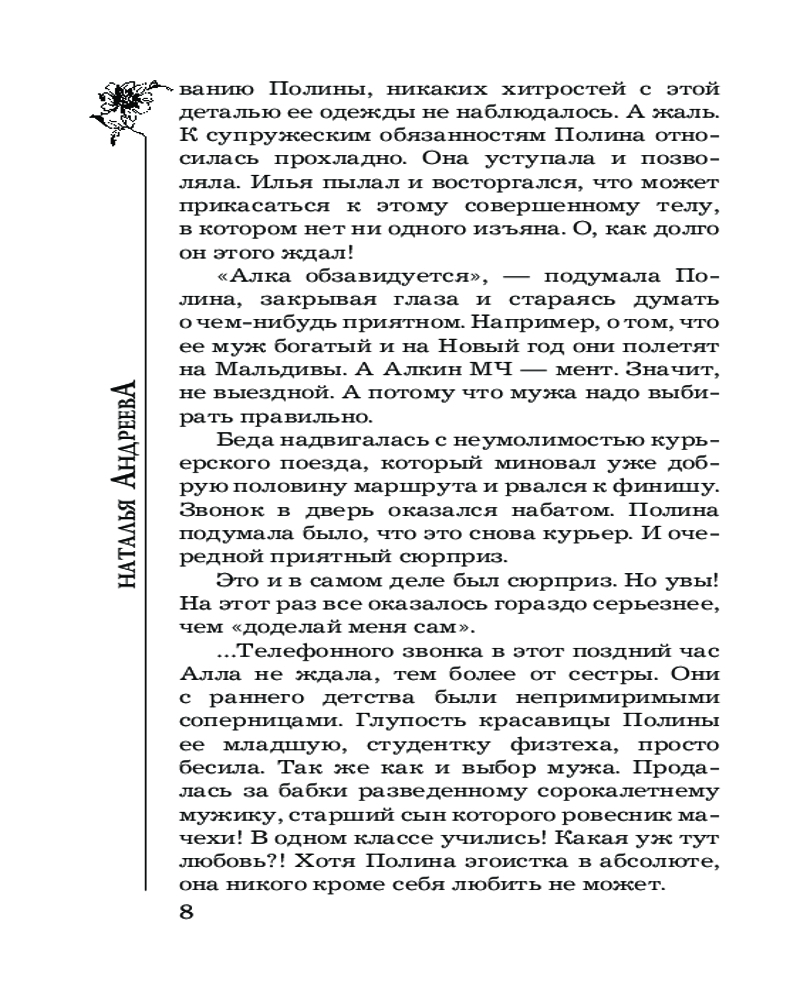 НАТАЛЬЯ АНДРЕЕВА

ванию Полины, никаких хитростей с этой деталью ее одежды не наблюдалось. А жаль. К супружеским обязанностям Полина относилась прохладно. Она уступала и позволяла. Илья пылал и восторгался, что может прикасаться к этому совершенному телу, в котором нет ни одного изъяна. О, как долго он этого ждал!

«Алка обзавидуется», — подумала Полина, закрывая глаза и стараясь думать о чем-нибудь приятном. Например, о том, что ее муж богатый и на Новый год они полетят на Мальдивы. А Алкин МЧ — мент. Значит, не выездной. А потому что мужа надо выбирать правильно.

Беда надвигалась с неумолимостью курьерского поезда, который миновал уже добрую половину маршрута и рвался к финишу. Звонок в дверь оказался набатом. Полина подумала было, что это снова курьер. И очередной приятный сюрприз.

Это и в самом деле был сюрприз. Но увы! На этот раз все оказалось гораздо серьезнее, чем «доделай меня сам».

...Телефонного звонка в этот поздний час Алла не ждала, тем более от сестры. Они с раннего детства были непримиримыми соперницами. Глупость красавицы Полины ее младшую, студентку физтеха, просто бесила. Так же как и выбор мужа. Продалась за бабки разведенному сорокалетнему мужику, старший сын которого ровесник мачехи! В одном классе учились! Какая уж тут любовь?! Хотя Полина эгоистка в абсолюте, она никого кроме себя любить не может.

8